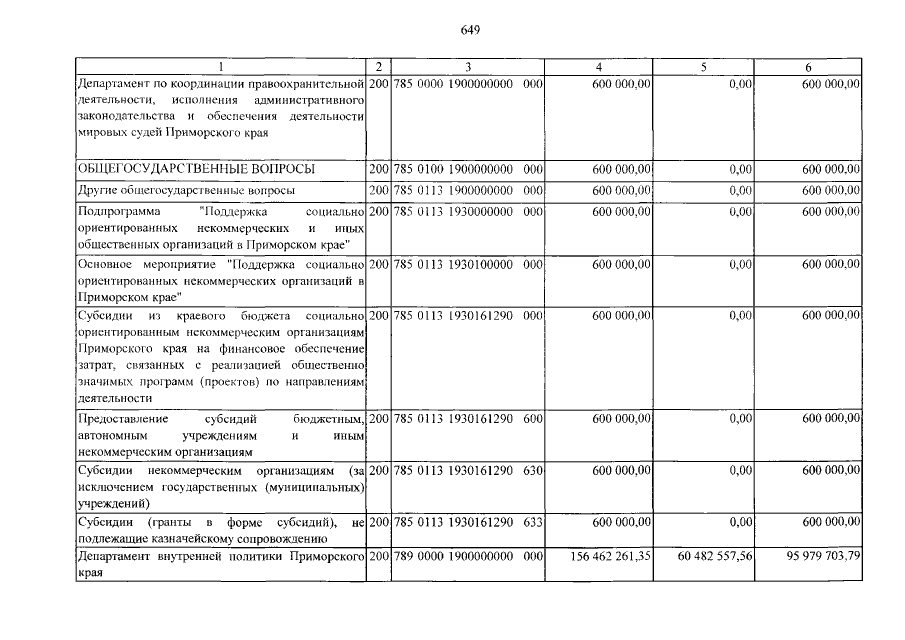 649

| 1 | 2 | 3 | 4 | 5 | 6 |
|---|---|---|---|---|---|
| Департамент по координации правоохранительной деятельности, исполнения административного законодательства и обеспечения деятельности мировых судей Приморского края | 200 | 785 0000 1900000000 000 | 600 000,00 | 0,00 | 600 000,00 |
| ОБЩЕГОСУДАРСТВЕННЫЕ ВОПРОСЫ | 200 | 785 0100 1900000000 000 | 600 000,00 | 0,00 | 600 000,00 |
| Другие общегосударственные вопросы | 200 | 785 0113 1900000000 000 | 600 000,00 | 0,00 | 600 000,00 |
| Подпрограмма "Поддержка социально ориентированных некоммерческих и иных общественных организаций в Приморском крае" | 200 | 785 0113 1930000000 000 | 600 000,00 | 0,00 | 600 000,00 |
| Основное мероприятие "Поддержка социально ориентированных некоммерческих организаций в Приморском крае" | 200 | 785 0113 1930100000 000 | 600 000,00 | 0,00 | 600 000,00 |
| Субсидии из краевого бюджета социально ориентированным некоммерческим организациям Приморского края на финансовое обеспечение затрат, связанных с реализацией общественно значимых программ (проектов) по направлениям деятельности | 200 | 785 0113 1930161290 000 | 600 000,00 | 0,00 | 600 000,00 |
| Предоставление субсидий бюджетным, автономным учреждениям и иным некоммерческим организациям | 200 | 785 0113 1930161290 600 | 600 000,00 | 0,00 | 600 000,00 |
| Субсидии некоммерческим организациям (за исключением государственных (муниципальных) учреждений) | 200 | 785 0113 1930161290 630 | 600 000,00 | 0,00 | 600 000,00 |
| Субсидии (гранты в форме субсидий), не подлежащие казначейскому сопровождению | 200 | 785 0113 1930161290 633 | 600 000,00 | 0,00 | 600 000,00 |
| Департамент внутренней политики Приморского края | 200 | 789 0000 1900000000 000 | 156 462 261,35 | 60 482 557,56 | 95 979 703,79 |